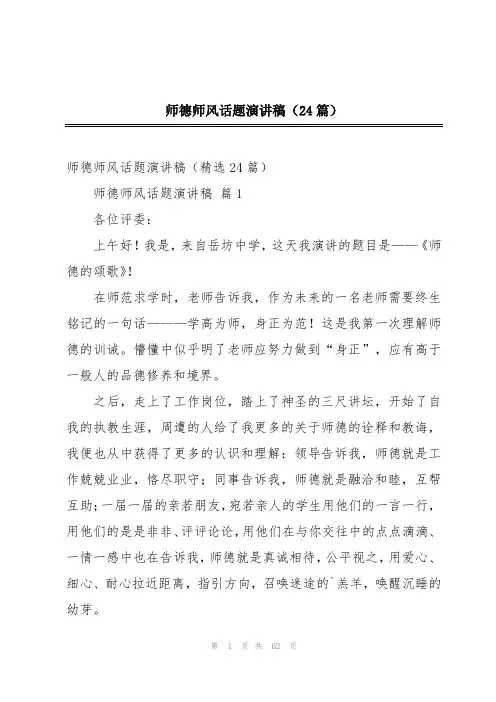 师德师风话题演讲稿（24篇）

师德师风话题演讲稿（精选24篇）

师德师风话题演讲稿 篇1

各位评委：

上午好！我是，来自岳坊中学，这天我演讲的题目是——《师德的颂歌》！

在师范求学时，老师告诉我，作为未来的一名老师需要终生铭记的一句话———学高为师，身正为范！这是我第一次理解师德的训诫。懵懂中似乎明了老师应努力做到“身正”，应有高于一般人的品德修养和境界。

之后，走上了工作岗位，踏上了神圣的三尺讲坛，开始了自我的执教生涯，周遭的人给了我更多的关于师德的诠释和教诲，我便也从中获得了更多的认识和理解：领导告诉我，师德就是工作兢兢业业，恪尽职守；同事告诉我，师德就是融洽和睦，互帮互助；一届一届的亲若朋友，宛若亲人的学生用他们的一言一行，用他们的是是非非、评评论论，用他们在与你交往中的点点滴滴、一情一感中也在告诉我，师德就是真诚相待，公平视之，用爱心、细心、耐心拉近距离，指引方向，召唤迷途的`羔羊，唤醒沉睡的幼芽。

第 1 页 共 62 页